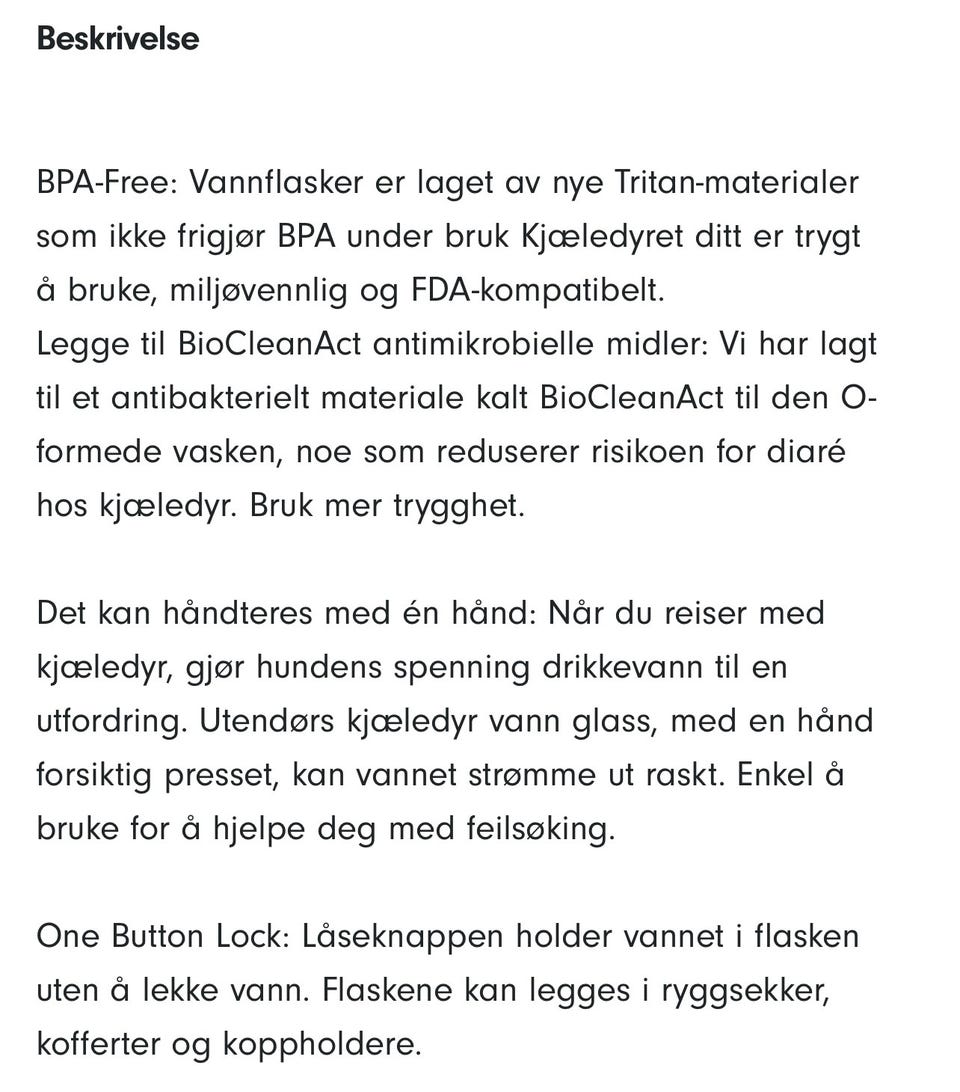 Beskrivelse

BPA-Free: Vannflasker er laget av nye Tritan-materialer som ikke frigjør BPA under bruk Kjæledyret ditt er trygt å bruke, miljøvennlig og FDA-kompatibelt.
Legge til BioCleanAct antimikrobielle midler: Vi har lagt til et antibakterielt materiale kalt BioCleanAct til den O-formede vasken, noe som reduserer risikoen for diaré hos kjæledyr. Bruk mer trygghet.

Det kan håndteres med én hånd: Når du reiser med kjæledyr, gjør hundens spenning drikkevann til en utfordring. Utendørs kjæledyr vann glass, med en hånd forsiktig presset, kan vannet strømme ut raskt. Enkel å bruke for å hjelpe deg med feilsøking.

One Button Lock: Låseknappen holder vannet i flasken uten å lekke vann. Flaskene kan legges i ryggsekker, kofferter og koppholdere.